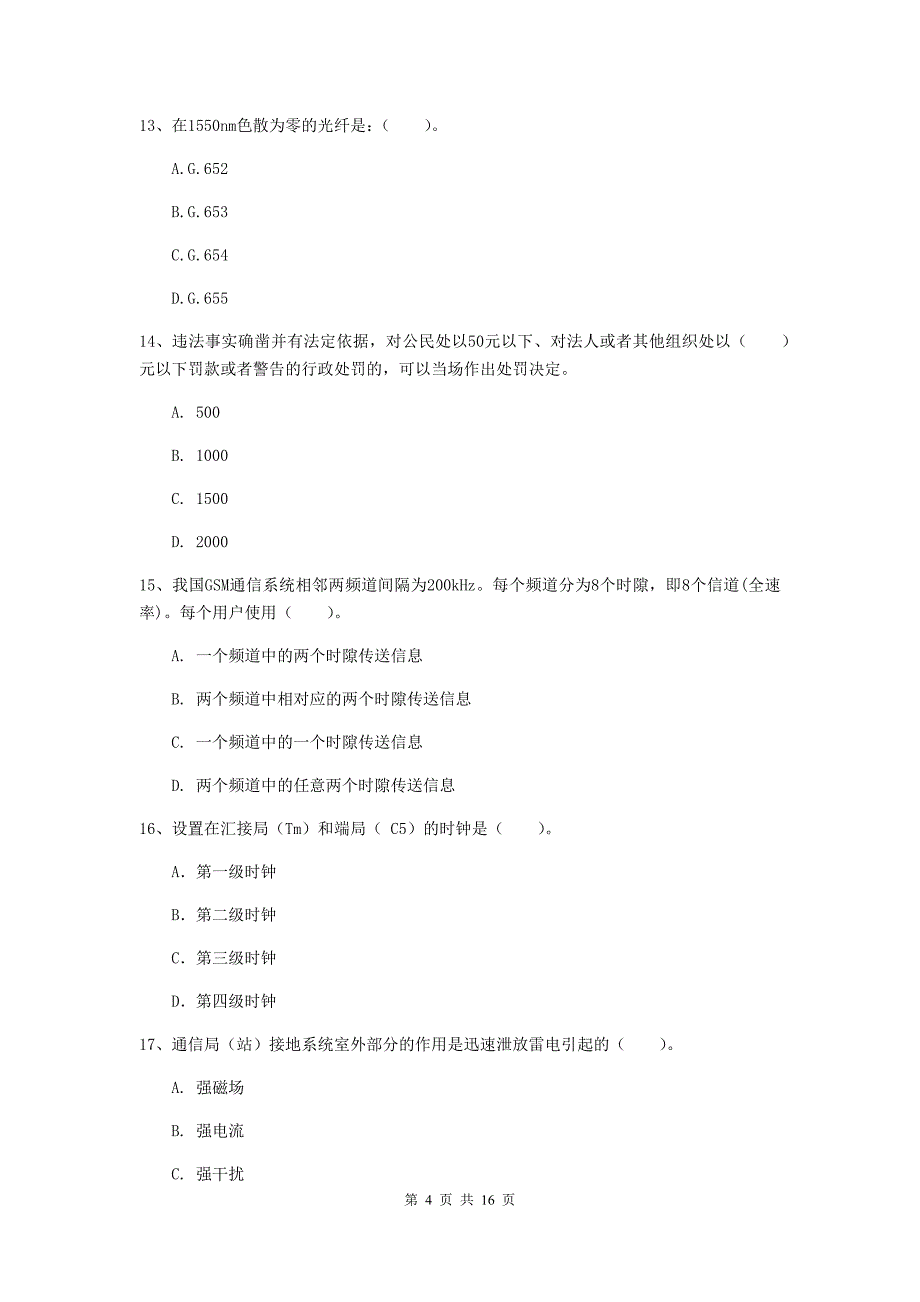 13、在1550nm色散为零的光纤是：（　　）。

A.G.652

B.G.653

C.G.654

D.G.655

14、违法事实确凿并有法定依据，对公民处以50元以下、对法人或者其他组织处以（　　）元以下罚款或者警告的行政处罚的，可以当场作出处罚决定。

A. 500

B. 1000

C. 1500

D. 2000

15、我国GSM通信系统相邻两频道间隔为200kHz。每个频道分为8个时隙，即8个信道(全速率)。每个用户使用（　　）。

A. 一个频道中的两个时隙传送信息

B. 两个频道中相对应的两个时隙传送信息

C. 一个频道中的一个时隙传送信息

D. 两个频道中的任意两个时隙传送信息

16、设置在汇接局（Tm）和端局（ C5）的时钟是（　　）。

A. 第一级时钟

B. 第二级时钟

C. 第三级时钟

D. 第四级时钟

17、通信局（站）接地系统室外部分的作用是迅速泄放雷电引起的（　　）。

A. 强磁场

B. 强电流

C. 强干扰

第 4 页 共 16 页